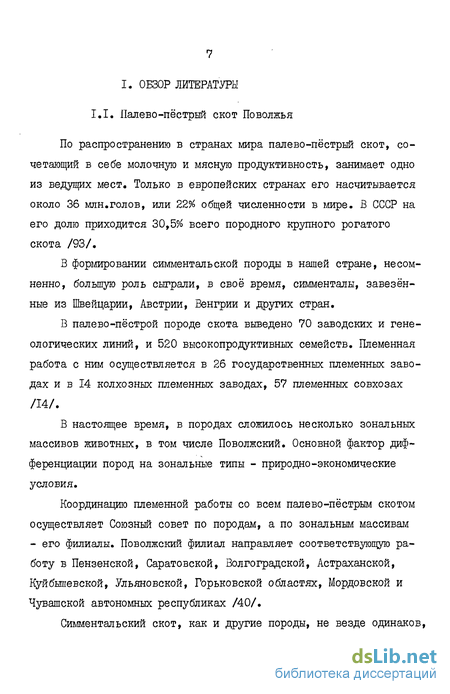 7

I. ОБЗОР ЛИТЕРАТУРЫ

I.I. Палево-пёстрый скот Поволжья

По распространению в странах мира палево-пёстрый скот, сочетающий в себе молочную и мясную продуктивность, занимает одно из ведущих мест. Только в европейских странах его насчитывается около 36 млн.голов, или 22% общей численности в мире. В СССР на его долю приходится 30,5% всего породного крупного рогатого скота /93/.

В формировании симментальской породы в нашей стране, несомненно, большую роль сыграли, в своё время, симменталы, завезённые из Швейцарии, Австрии, Венгрии и других стран.

В палево-пёстрой породе скота выведено 70 заводских и генеологических линий, и 520 высокопродуктивных семейств. Племенная работа с ним осуществляется в 26 государственных племенных заводах и в I4 колхозных племенных заводах, 57 племенных совхозах /I4/.

В настоящее время, в породах сложилось несколько зональных массивов животных, в том числе Поволжский. Основной фактор дифференциации пород на зональные типы - природно-экономические условия.

Координацию племенной работы со всем палево-пёстрым скотом осуществляет Союзный совет по породам, а по зональным массивам - его филиалы. Поволжский филиал направляет соответствующую работу в Пензенской, Саратовской, Волгоградской, Астраханской, Куйбышевской, Ульяновской, Горьковской областях, Мордовской и Чувашской автономных республиках /40/.

Симментальский скот, как и другие породы, не везде одинаков,

dsLib.net
библиотека диссертаций